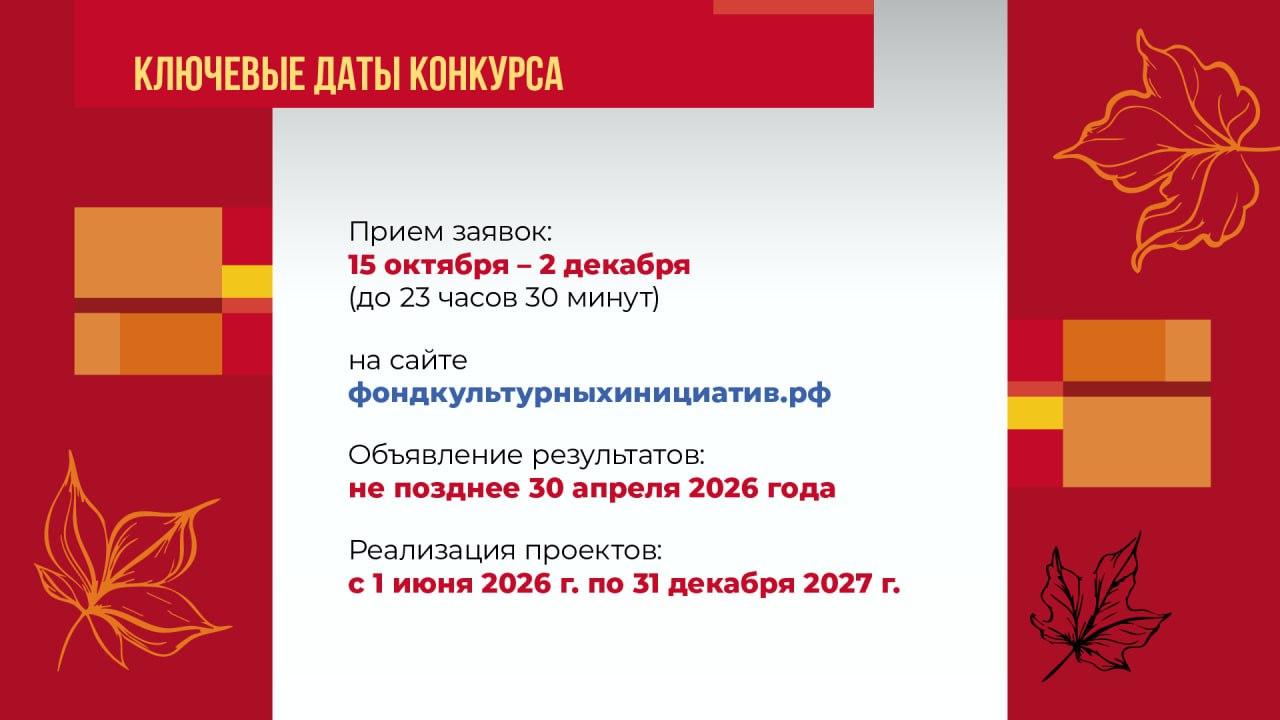 КЛЮЧЕВЫЕ ДАТЫ КОНКУРСА

Прием заявок:
15 октября – 2 декабря
(до 23 часов 30 минут)

на сайте
фондкультурныхинициатив.рф

Объявление результатов:
не позднее 30 апреля 2026 года

Реализация проектов:
с 1 июня 2026 г. по 31 декабря 2027 г.